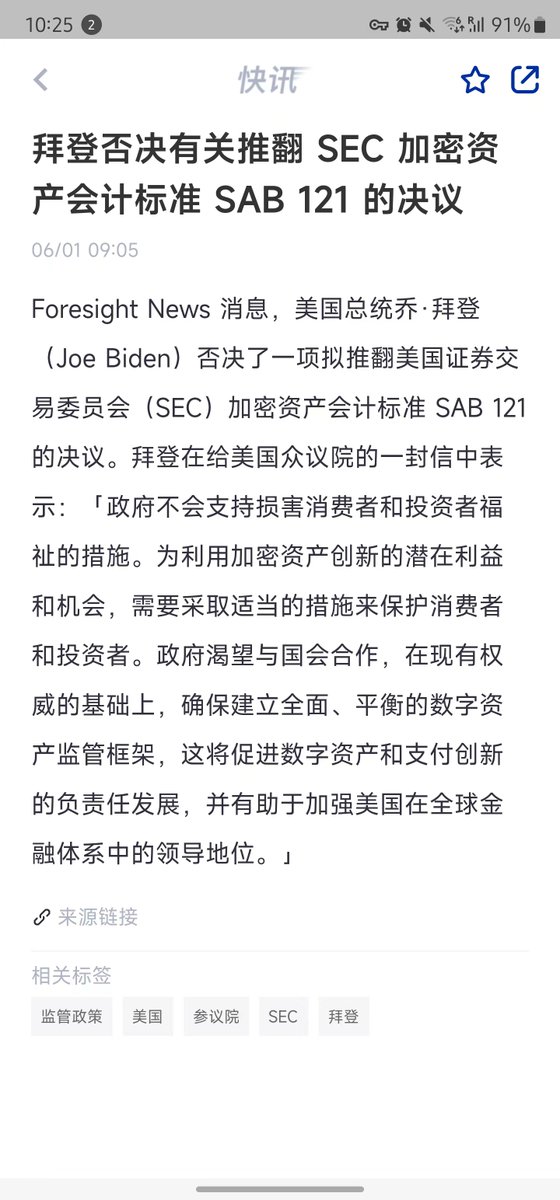 10:25 2 91%

快讯

拜登否决有关推翻 SEC 加密资产会计标准 SAB 121 的决议

06/01 09:05

Foresight News 消息，美国总统乔·拜登（Joe Biden）否决了一项拟推翻美国证券交易委员会（SEC）加密资产会计标准 SAB 121 的决议。拜登在给美国众议院的一封信中表示：「政府不会支持损害消费者和投资者福祉的措施。为利用加密资产创新的潜在利益和机会，需要采取适当的措施来保护消费者和投资者。政府渴望与国会合作，在现有权威的基础上，确保建立全面、平衡的数字资产监管框架，这将促进数字资产和支付创新的负责任发展，并有助于加强美国在全球金融体系中的领导地位。」

来源链接

相关标签

监管政策 美国 参议院 SEC 拜登